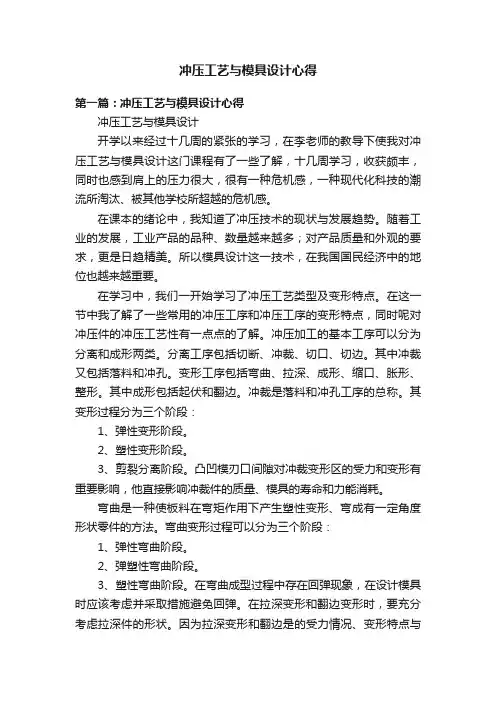 冲压工艺与模具设计心得

第一篇：冲压工艺与模具设计心得

冲压工艺与模具设计

开学以来经过十几周的紧张的学习，在李老师的教导下使我对冲压工艺与模具设计这门课程有了一些了解，十几周学习，收获颇丰，同时也感到肩上的压力很大，很有一种危机感，一种现代化科技的潮流所淘汰、被其他学校所超越的危机感。

在课本的绪论中，我知道了冲压技术的现状与发展趋势。随着工业的发展，工业产品的品种、数量越来越多；对产品质量和外观的要求，更是日趋精美。所以模具设计这一技术，在我国国民经济中的地位也越来越重要。

在学习中，我们一开始学习了冲压工艺类型及变形特点。在这一节中我了解了一些常用的冲压工序和冲压工序的变形特点，同时呢对冲压件的冲压工艺性有一点点的了解。冲压加工的基本工序可以分为分离和成形两类。分离工序包括切断、冲裁、切口、切边。其中冲裁又包括落料和冲孔。变形工序包括弯曲、拉深、成形、缩口、胀形、整形。其中成形包括起伏和翻边。冲裁是落料和冲孔工序的总称。其变形过程分为三个阶段：

1、弹性变形阶段。

2、塑性变形阶段。

3、剪裂分离阶段。凸凹模刃口间隙对冲裁变形区的受力和变形有重要影响，他直接影响冲裁件的质量、模具的寿命和力能消耗。

弯曲是一种使板料在弯矩作用下产生塑性变形、弯成有一定角度形状零件的方法。弯曲变形过程可以分为三个阶段：

1、弹性弯曲阶段。

2、弹塑性弯曲阶段。

3、塑性弯曲阶段。在弯曲成型过程中存在回弹现象，在设计模具时应该考虑并采取措施避免回弹。在拉深变形和翻边变形时，要充分考虑拉深件的形状。因为拉深变形和翻边是的受力情况、变形特点与